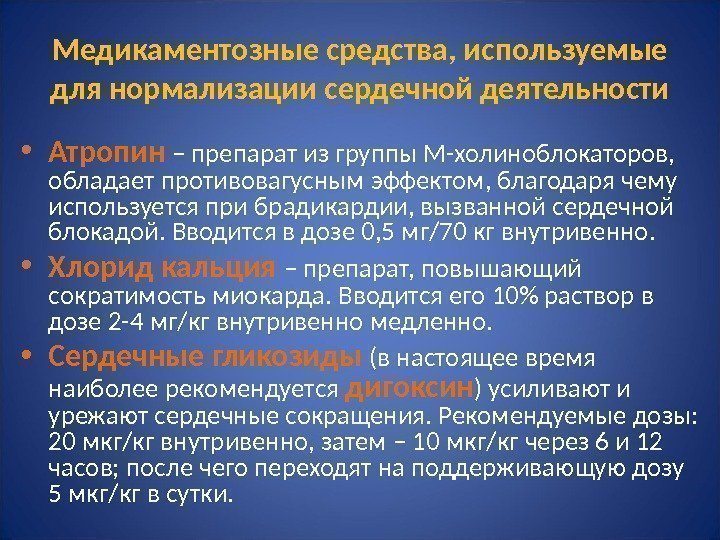 Медикаментозные средства, используемые для нормализации сердечной деятельности

• Атропин – препарат из группы М-холиноблокаторов, обладает противовагусным эффектом, благодаря чему используется при брадикардии, вызванной сердечной блокадой. Вводится в дозе 0,5 мг/70 кг внутривенно.

• Хлорид кальция – препарат, повышающий сократимость миокарда. Вводится его 10% раствор в дозе 2-4 мг/кг внутривенно медленно.

• Сердечные гликозиды (в настоящее время наиболее рекомендуется дигоксин) усиливают и урежают сердечные сокращения. Рекомендуемые дозы: 20 мкг/кг внутривенно, затем – 10 мкг/кг через 6 и 12 часов; после чего переходят на поддерживающую дозу 5 мкг/кг в сутки.